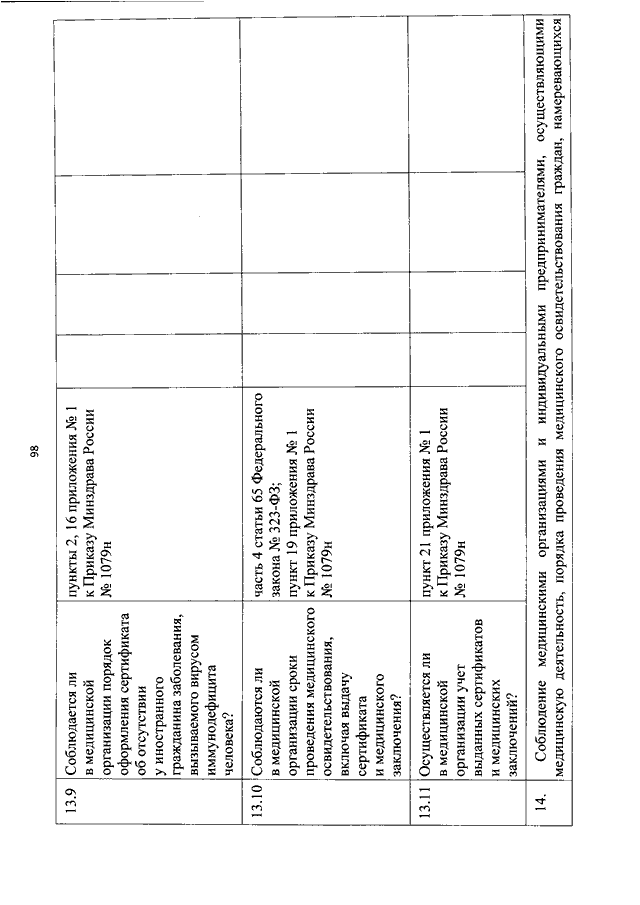 98

| 13.9 | Соблюдается ли в медицинской организации порядок оформления сертификата об отсутствии у иностранного гражданина заболевания, вызываемого вирусом иммунодефицита человека? | пункты 2, 16 приложения № 1 к Приказу Минздрава России № 1079н | | | | |
|---|---|---|---|---|---|---|
| 13.10 | Соблюдаются ли в медицинской организации сроки проведения медицинского освидетельствования, включая выдачу сертификата и медицинского заключения? | часть 4 статьи 65 Федерального закона № 323-ФЗ; пункт 19 приложения № 1 к Приказу Минздрава России № 1079н | | | | |
| 13.11 | Осуществляется ли в медицинской организации учет выданных сертификатов и медицинских заключений? | пункт 21 приложения № 1 к Приказу Минздрава России № 1079н | | | | |
| 14. | Соблюдение медицинскими организациями и индивидуальными предпринимателями, осуществляющими медицинскую деятельность, порядка проведения медицинского освидетельствования граждан, намеревающихся | | | | | |